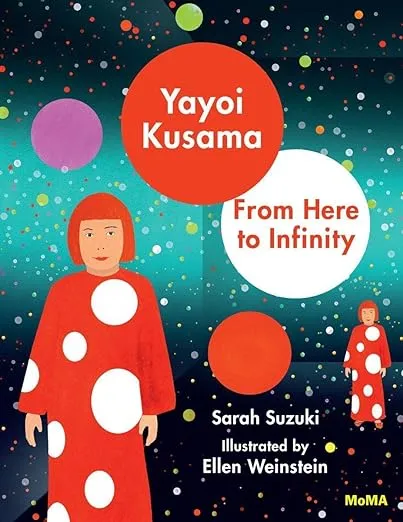 Yayoi Kusama

From Here to Infinity

Sarah Suzuki

Illustrated by Ellen Weinstein

MoMA